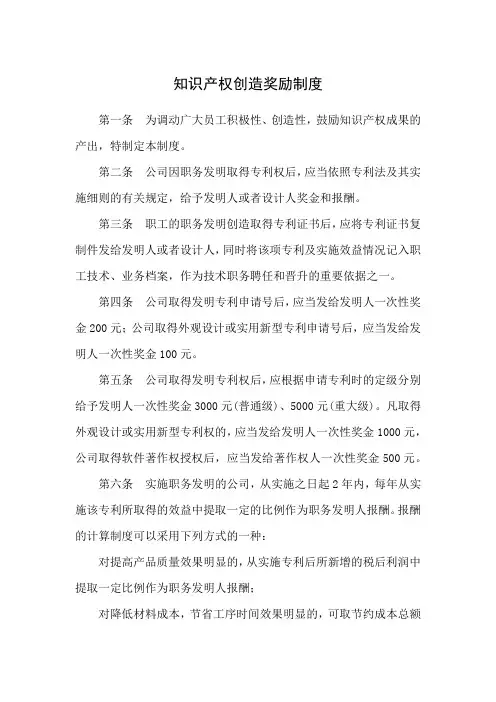 知识产权创造奖励制度

第一条　为调动广大员工积极性、创造性，鼓励知识产权成果的产出，特制定本制度。

第二条　公司因职务发明取得专利权后，应当依照专利法及其实施细则的有关规定，给予发明人或者设计人奖金和报酬。

第三条　职工的职务发明创造取得专利证书后，应将专利证书复制件发给发明人或者设计人，同时将该项专利及实施效益情况记入职工技术、业务档案，作为技术职务聘任和晋升的重要依据之一。

第四条　公司取得发明专利申请号后，应当发给发明人一次性奖金 200 元；公司取得外观设计或实用新型专利申请号后，应当发给发明人一次性奖金 100 元。

第五条　公司取得发明专利权后，应根据申请专利时的定级分别给予发明人一次性奖金 3000 元（普通级）、5000 元（重大级）。凡取得外观设计或实用新型专利权的，应当发给发明人一次性奖金 1000 元，公司取得软件著作权授权后，应当发给著作权人一次性奖金 500 元。

第六条　实施职务发明的公司，从实施之日起 2 年内，每年从实施该专利所取得的效益中提取一定的比例作为职务发明人报酬。报酬的计算制度可以采用下列方式的一种：

对提高产品质量效果明显的，从实施专利后所新增的税后利润中提取一定比例作为职务发明人报酬；

对降低材料成本，节省工序时间效果明显的，可取节约成本总额